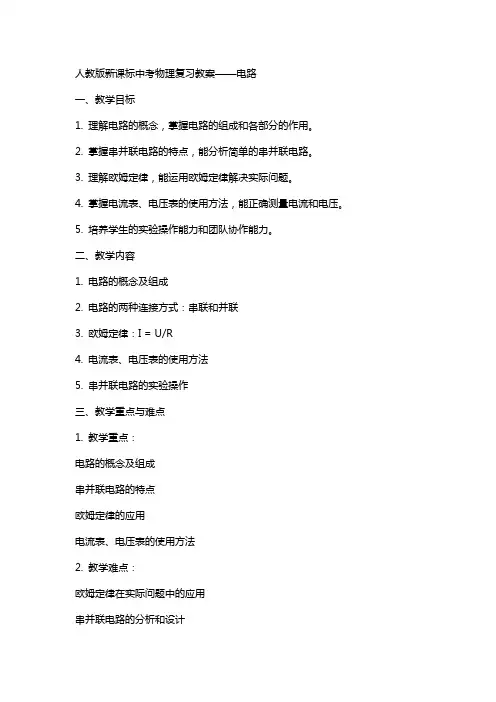 人教版新课标中考物理复习教案——电路

一、教学目标

1. 理解电路的概念，掌握电路的组成和各部分的作用。

2. 掌握串并联电路的特点，能分析简单的串并联电路。

3. 理解欧姆定律，能运用欧姆定律解决实际问题。

4. 掌握电流表、电压表的使用方法，能正确测量电流和电压。

5. 培养学生的实验操作能力和团队协作能力。

二、教学内容

1. 电路的概念及组成

2. 电路的两种连接方式：串联和并联

3. 欧姆定律：$I = U/R$

4. 电流表、电压表的使用方法

5. 串并联电路的实验操作

三、教学重点与难点

1. 教学重点：

电路的概念及组成

串并联电路的特点

欧姆定律的应用

电流表、电压表的使用方法

2. 教学难点：

欧姆定律在实际问题中的应用

串并联电路的分析和设计